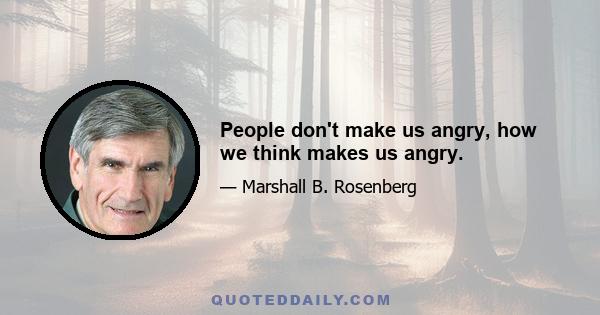 People don't make us angry, how we think makes us angry.

— Marshall B. Rosenberg

QUOTEDDAILY.COM